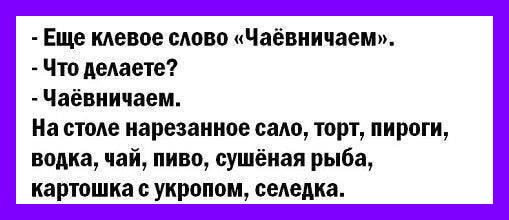 - Еще клевое слово «Чаёвничаем».
- Что делаете?
- Чаёвничаем.
На столе нарезанное сало, торт, пироги, водка, чай, пиво, сушёная рыба, картошка с укропом, селедка.